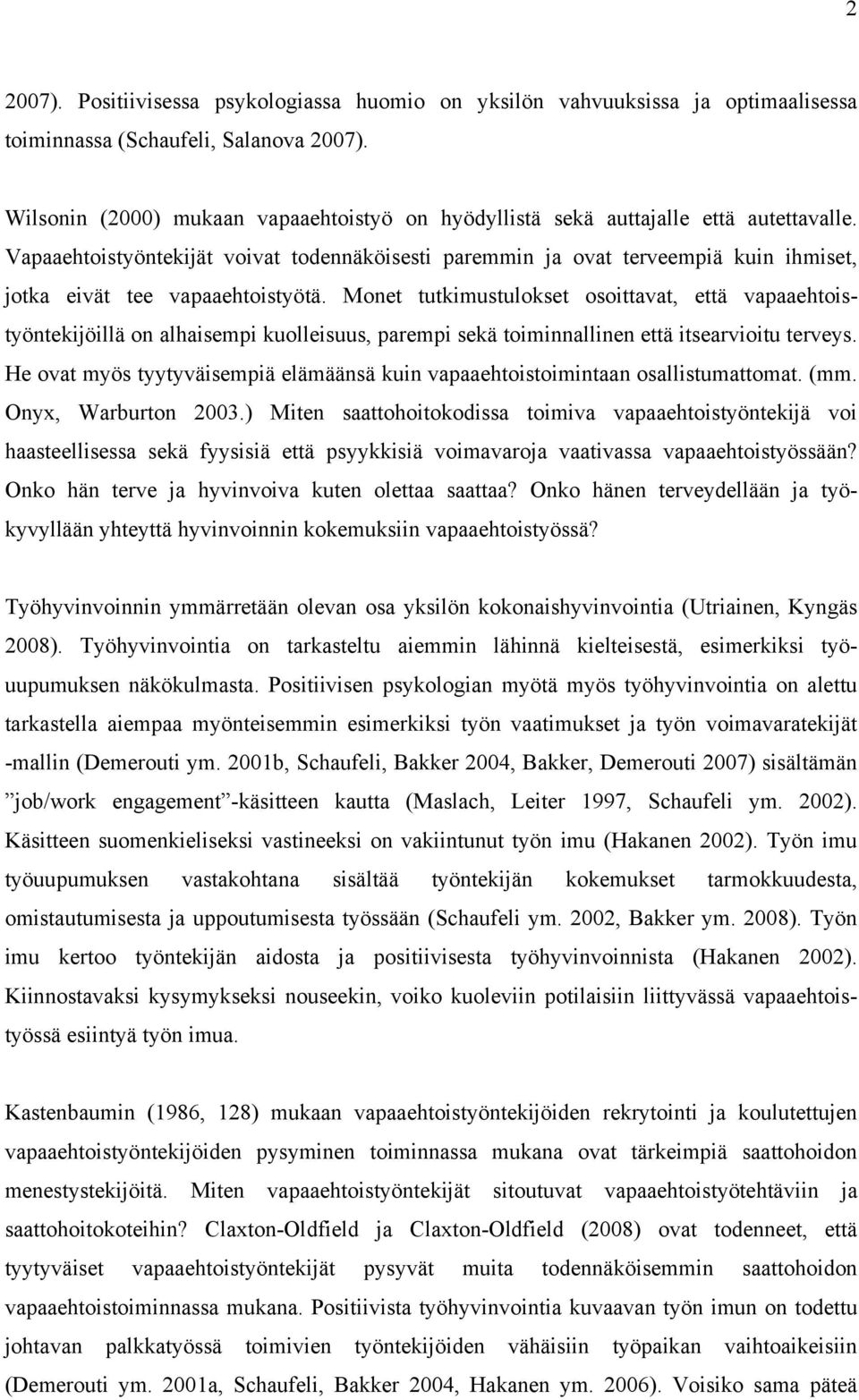 2

2007). Positiivisessa psykologiassa huomio on yksilön vahvuuksissa ja optimaalisessa toiminnassa (Schaufeli, Salanova 2007).

Wilsonin (2000) mukaan vapaaehtoistyö on hyödyllistä sekä auttajalle että autettavalle. Vapaaehtoistyöntekijät voivat todennäköisesti paremmin ja ovat terveempiä kuin ihmiset, jotka eivät tee vapaaehtoistyötä. Monet tutkimustulokset osoittavat, että vapaaehtoistyöntekijöillä on alhaisempi kuolleisuus, parempi sekä toiminnallinen että itsearvioitu terveys. He ovat myös tyytyväisempiä elämäänsä kuin vapaaehtoistoimintaan osallistumattomat. (mm. Onyx, Warburton 2003.) Miten saattohoitokodissa toimiva vapaaehtoistyöntekijä voi haasteellisessa sekä fyysisiä että psyykkisiä voimavaroja vaativassa vapaaehtoistyössään? Onko hän terve ja hyvinvoiva kuten olettaa saattaa? Onko hänen terveydellään ja työkyvyllään yhteyttä hyvinvoinnin kokemuksiin vapaaehtoistyössä?

Työhyvinvoinnin ymmärretään olevan osa yksilön kokonaishyvinvointia (Utriainen, Kyngäs 2008). Työhyvinvointia on tarkasteltu aiemmin lähinnä kielteisestä, esimerkiksi työuupumuksen näkökulmasta. Positiivisen psykologian myötä myös työhyvinvointia on alettu tarkastella aiempaa myönteisemmin esimerkiksi työn vaatimukset ja työn voimavaratekijät -mallin (Demerouti ym. 2001b, Schaufeli, Bakker 2004, Bakker, Demerouti 2007) sisältämän ”job/work engagement”-käsitteen kautta (Maslach, Leiter 1997, Schaufeli ym. 2002). Käsitteen suomenkieliseksi vastineeksi on vakiintunut työn imu (Hakanen 2002). Työn imu työuupumuksen vastakohtana sisältää työntekijän kokemukset tarmokkuudesta, omistautumisesta ja uppoutumisesta työssään (Schaufeli ym. 2002, Bakker ym. 2008). Työn imu kertoo työntekijän aidosta ja positiivisesta työhyvinvoinnista (Hakanen 2002). Kiinnostavaksi kysymykseksi nouseekin, voiko kuoleviin potilaisiin liittyvässä vapaaehtoistyössä esiintyä työn imua.

Kastenbaumin (1986, 128) mukaan vapaaehtoistyöntekijöiden rekrytointi ja koulutettujen vapaaehtoistyöntekijöiden pysyminen toiminnassa mukana ovat tärkeimpiä saattohoidon menestystekijöitä. Miten vapaaehtoistyöntekijät sitoutuvat vapaaehtoistyötehtäviin ja saattohoitokoteihin? Claxton-Oldfield ja Claxton-Oldfield (2008) ovat todenneet, että tyytyväiset vapaaehtoistyöntekijät pysyvät muita todennäköisemmin saattohoidon vapaaehtoistoiminnassa mukana. Positiivista työhyvinvointia kuvaavan työn imun on todettu johtavan palkkatyössä toimivien työntekijöiden vähäisiin työpaikan vaihtoaikeisiin (Demerouti ym. 2001a, Schaufeli, Bakker 2004, Hakanen ym. 2006). Voisiko sama päteä